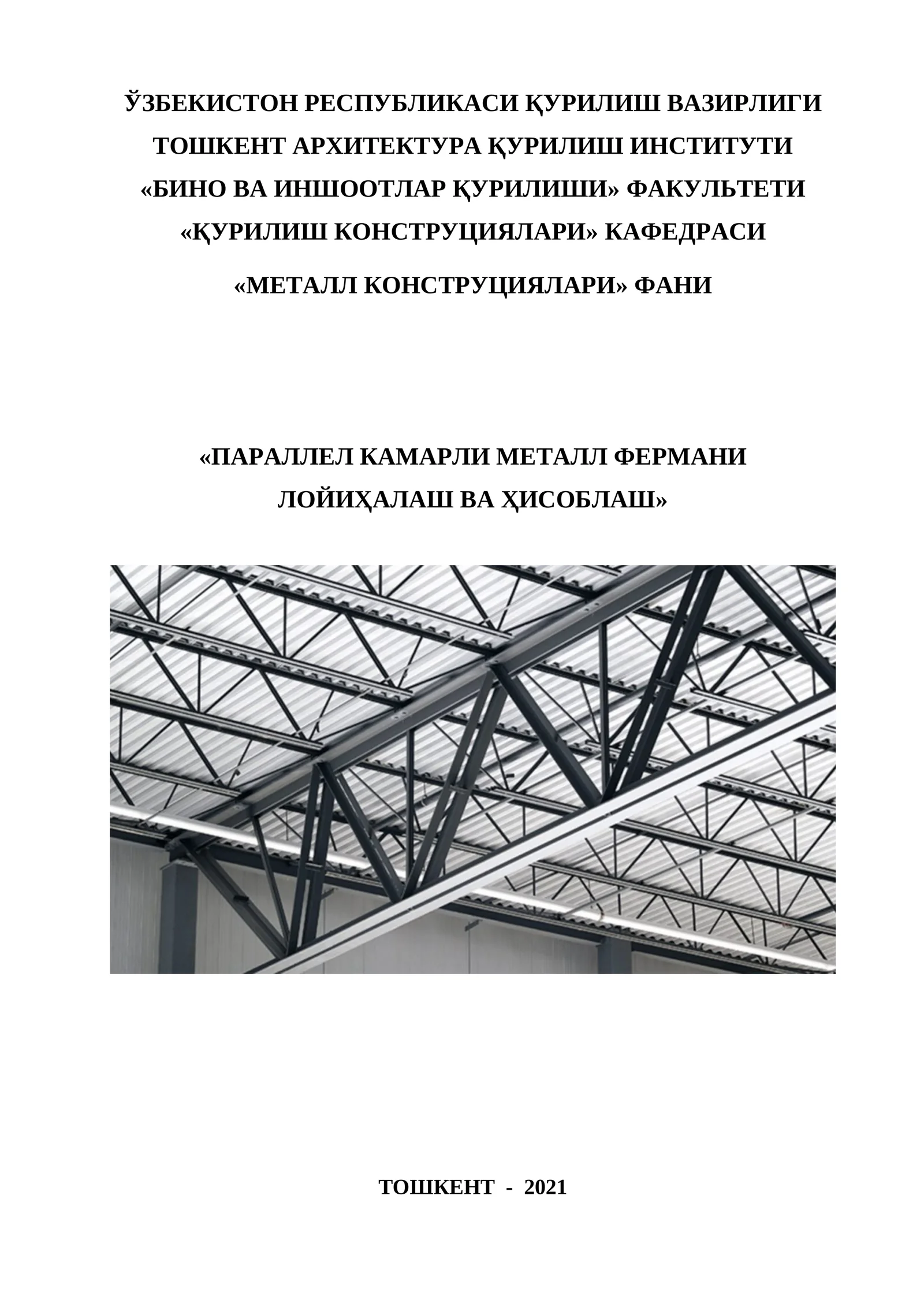 ЎЗБЕКИСТОН РЕСПУБЛИКАСИ ҚУРИЛИШ ВАЗИРЛИГИ
ТОШКЕНТ АРХИТЕКТУРА ҚУРИЛИШ ИНСТИТУТИ
«БИНО ВА ИНШООТЛАР ҚУРИЛИШИ» ФАКУЛЬТЕТИ
«ҚУРИЛИШ КОНСТРУЦИЯЛАРИ» КАФЕДРАСИ

«МЕТАЛЛ КОНСТРУЦИЯЛАРИ» ФАНИ

«ПАРАЛЛЕЛ КАМАРЛИ МЕТАЛЛ ФЕРМАНИ ЛОЙИҲАЛАШ ВА ҲИСОБЛАШ»

ТОШКЕНТ - 2021